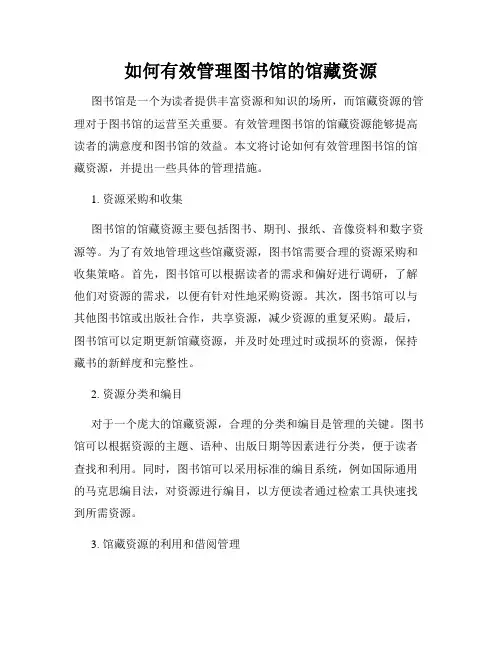 如何有效管理图书馆的馆藏资源

图书馆是一个为读者提供丰富资源和知识的场所，而馆藏资源的管理对于图书馆的运营至关重要。有效管理图书馆的馆藏资源能够提高读者的满意度和图书馆的效益。本文将讨论如何有效管理图书馆的馆藏资源，并提出一些具体的管理措施。

1. 资源采购和收集

图书馆的馆藏资源主要包括图书、期刊、报纸、音像资料和数字资源等。为了有效地管理这些馆藏资源，图书馆需要合理的资源采购和收集策略。首先，图书馆可以根据读者的需求和偏好进行调研，了解他们对资源的需求，以便有针对性地采购资源。其次，图书馆可以与其他图书馆或出版社合作，共享资源，减少资源的重复采购。最后，图书馆可以定期更新馆藏资源，并及时处理过时或损坏的资源，保持藏书的新鲜度和完整性。

2. 资源分类和编目

对于一个庞大的馆藏资源，合理的分类和编目是管理的关键。图书馆可以根据资源的主题、语种、出版日期等因素进行分类，便于读者查找和利用。同时，图书馆可以采用标准的编目系统，例如国际通用的马克思编目法，对资源进行编目，以方便读者通过检索工具快速找到所需资源。

3. 馆藏资源的利用和借阅管理